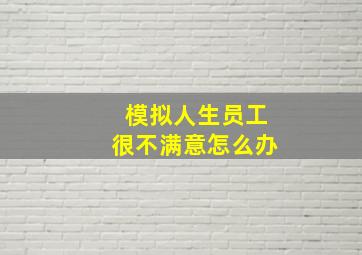 模拟人生员工
很不满意怎么办